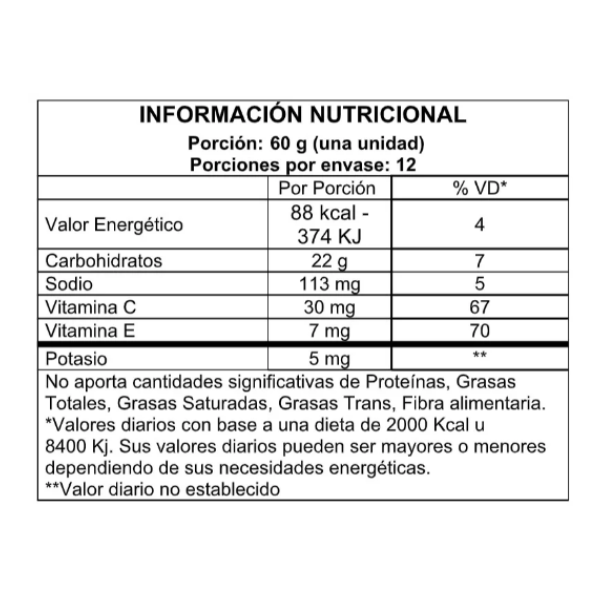 INFORMACIÓN NUTRICIONAL
Porción: 60 g (una unidad)
Porciones por envase: 12

|  | Por Porción | % VD* |
|---|---|---|
| Valor Energético | 88 kcal - 374 KJ | 4 |
| Carbohidratos | 22 g | 7 |
| Sodio | 113 mg | 5 |
| Vitamina C | 30 mg | 67 |
| Vitamina E | 7 mg | 70 |
| Potasio | 5 mg | ** |

No aporta cantidades significativas de Proteínas, Grasas Totales, Grasas Saturadas, Grasas Trans, Fibra alimentaria.
*Valores diarios con base a una dieta de 2000 Kcal u 8400 Kj. Sus valores diarios pueden ser mayores o menores dependiendo de sus necesidades energéticas.
**Valor diario no establecido